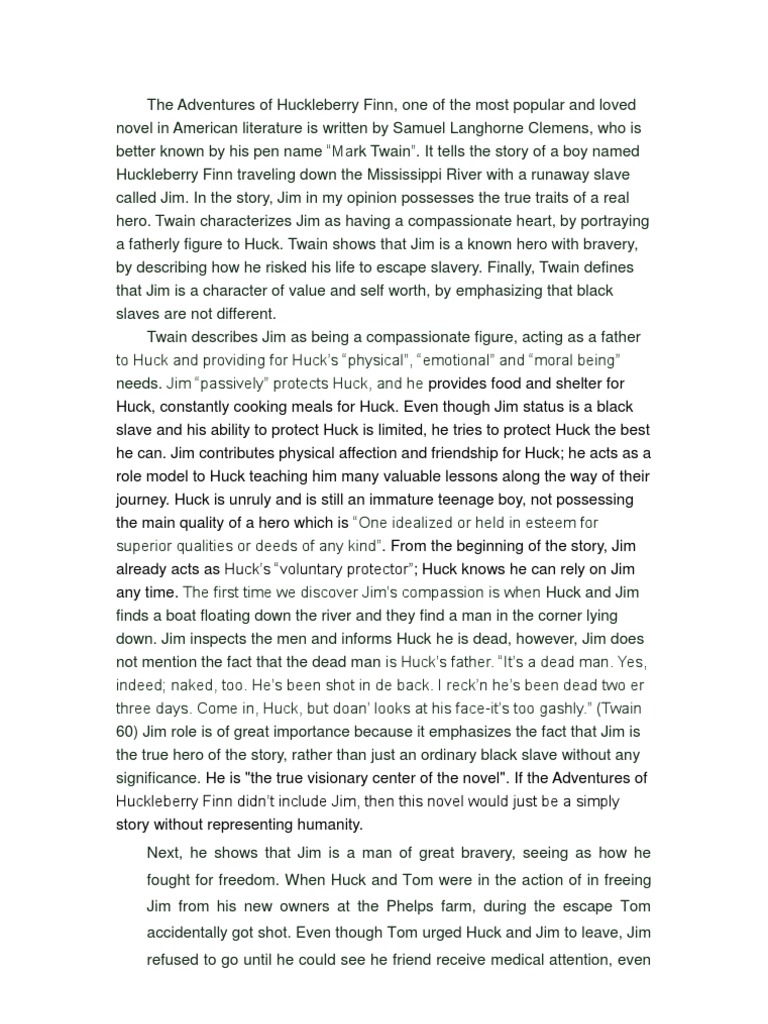 The Adventures of Huckleberry Finn, one of the most popular and loved novel in American literature is written by Samuel Langhorne Clemens, who is better known by his pen name "Mark Twain". It tells the story of a boy named Huckleberry Finn traveling down the Mississippi River with a runaway slave called Jim. In the story, Jim in my opinion possesses the true traits of a real hero. Twain characterizes Jim as having a compassionate heart, by portraying a fatherly figure to Huck. Twain shows that Jim is a known hero with bravery, by describing how he risked his life to escape slavery. Finally, Twain defines that Jim is a character of value and self worth, by emphasizing that black slaves are not different.

Twain describes Jim as being a compassionate figure, acting as a father to Huck and providing for Huck's "physical", "emotional" and "moral being" needs. Jim "passively" protects Huck, and he provides food and shelter for Huck, constantly cooking meals for Huck. Even though Jim status is a black slave and his ability to protect Huck is limited, he tries to protect Huck the best he can. Jim contributes physical affection and friendship for Huck; he acts as a role model to Huck teaching him many valuable lessons along the way of their journey. Huck is unruly and is still an immature teenage boy, not possessing the main quality of a hero which is "One idealized or held in esteem for superior qualities or deeds of any kind". From the beginning of the story, Jim already acts as Huck's "voluntary protector"; Huck knows he can rely on Jim any time. The first time we discover Jim's compassion is when Huck and Jim finds a boat floating down the river and they find a man in the corner lying down. Jim inspects the men and informs Huck he is dead, however, Jim does not mention the fact that the dead man is Huck's father. "It's a dead man. Yes, indeed; naked, too. He's been shot in de back. I reck'n he's been dead two er three days. Come in, Huck, but doan' looks at his face-it's too gashly." (Twain 60) Jim role is of great importance because it emphasizes the fact that Jim is the true hero of the story, rather than just an ordinary black slave without any significance. He is "the true visionary center of the novel". If the Adventures of Huckleberry Finn didn't include Jim, then this novel would just be a simply story without representing humanity.

Next, he shows that Jim is a man of great bravery, seeing as how he fought for freedom. When Huck and Tom were in the action of in freeing Jim from his new owners at the Phelps farm, during the escape Tom accidentally got shot. Even though Tom urged Huck and Jim to leave, Jim refused to go until he could see he friend receive medical attention, even